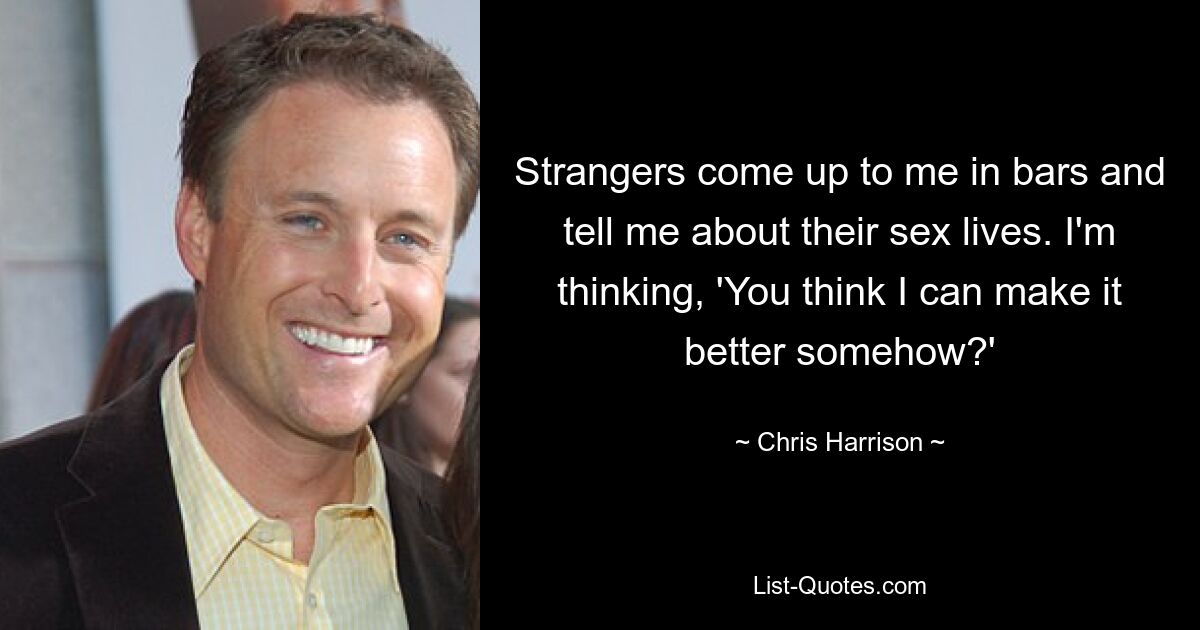 Strangers come up to me in bars and tell me about their sex lives. I'm thinking, 'You think I can make it better somehow?'

~ Chris Harrison ~

List-Quotes.com